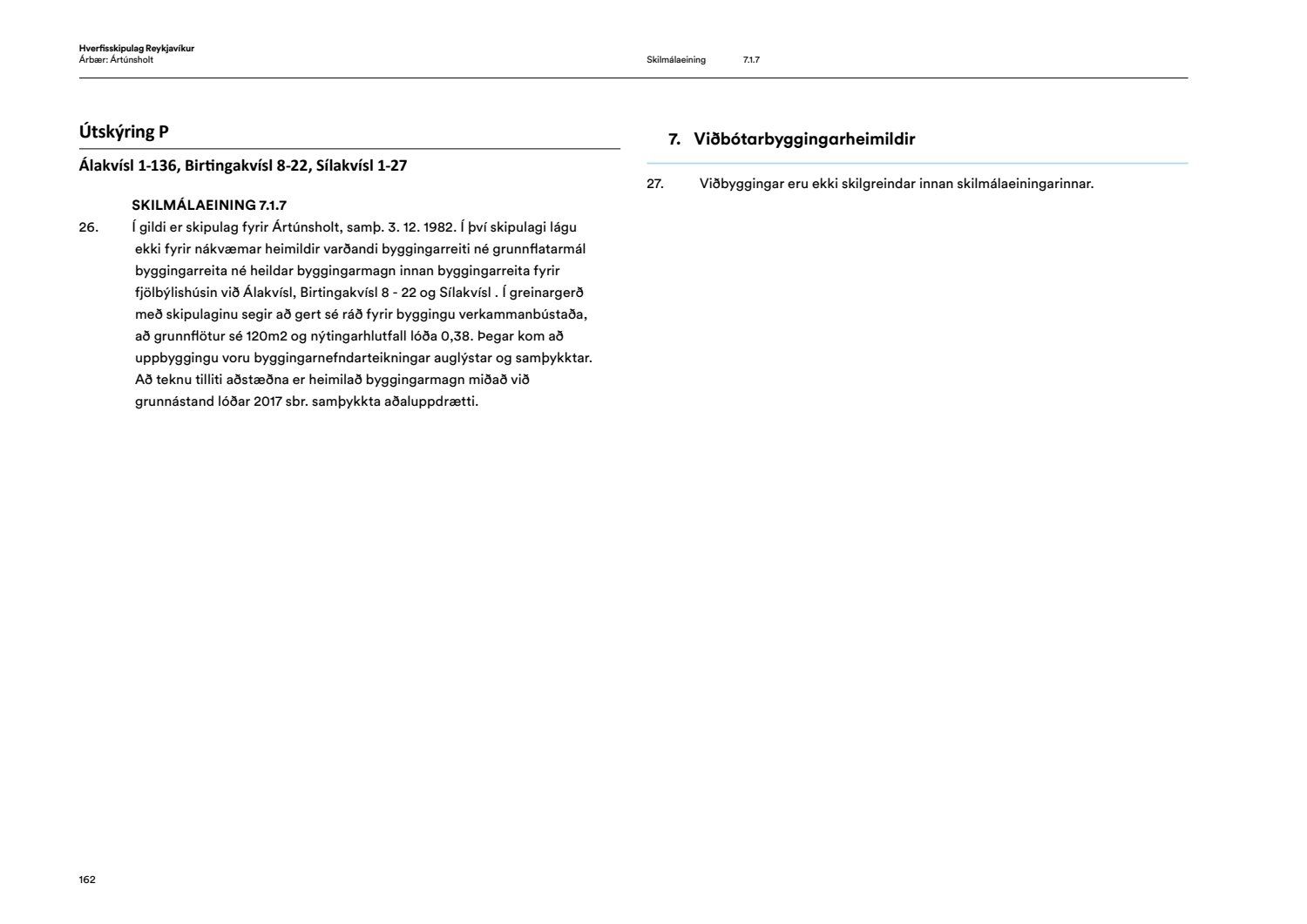 Hverfisskipulag Reykjavíkur
Árbær: Ártúnsholt

Skilmálaeining 7.1.7

Útskýring P

Álakvísl 1-136, Birtingakvísl 8-22, Sílakvísl 1-27

SKILMÁLAEINING 7.1.7

26. Í gildi er skipulag fyrir Ártúnsholt, samþ. 3. 12. 1982. Í því skipulagi lágu ekki fyrir nákvæmar heimildir varðandi byggingarreiti né grunnflatarmál byggingarreita né heildar byggingarmagn innan byggingarreita fyrir fjölbýlishúsin við Álakvísl, Birtingakvísl 8 - 22 og Sílakvísl . Í greinargerð með skipulaginu segir að gert sé ráð fyrir byggingu verkammanbústaða, að grunnflötur sé 120m2 og nýtingarhlutfall lóða 0,38. Þegar kom að uppbyggingu voru byggingarnefndarteikningar auglýstar og samþykktar. Að teknu tilliti aðstæðna er heimilað byggingarmagn miðað við grunnástand lóðar 2017 sbr. samþykkta aðaluppdrætti.

7. Viðbótarbyggingarheimildir

27. Viðbyggingar eru ekki skilgreindar innan skilmálaeiningarinnar.

162